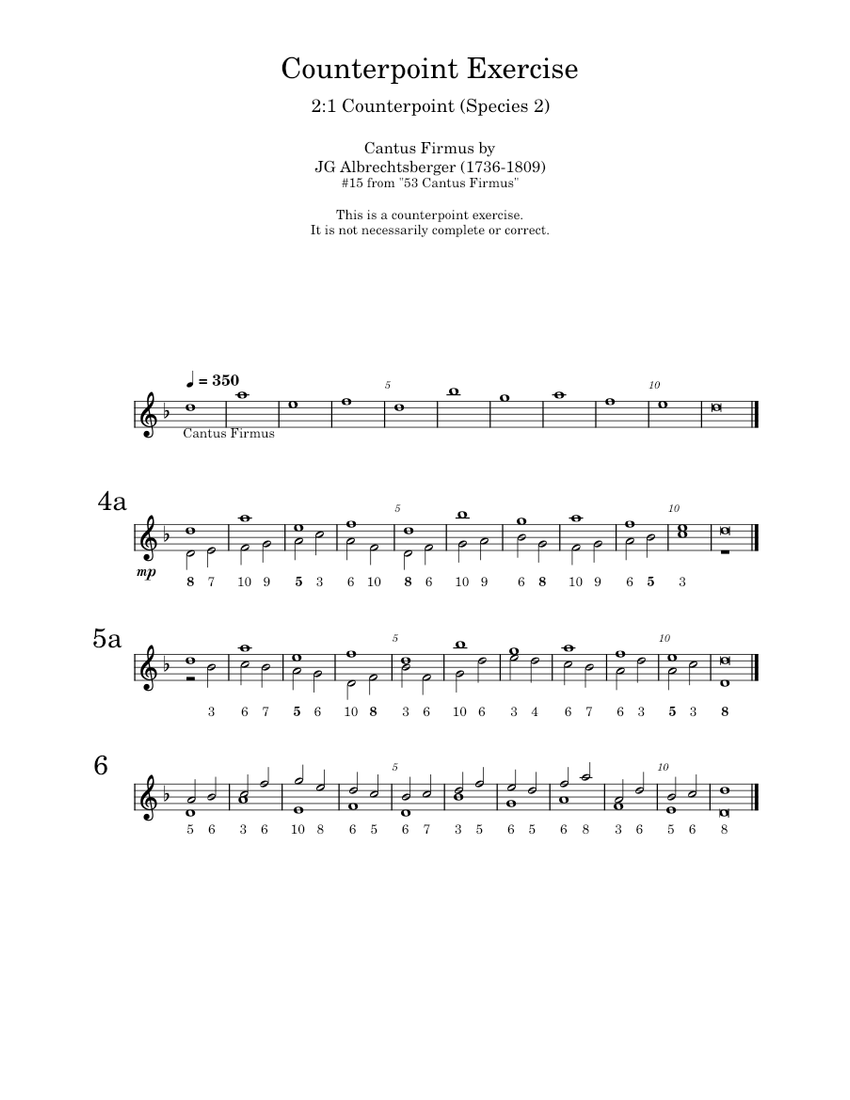 Counterpoint Exercise

2:1 Counterpoint (Species 2)

Cantus Firmus by
JG Albrechtsberger (1736-1809)
#15 from "53 Cantus Firmus"

This is a counterpoint exercise.
It is not necessarily complete or correct.

♩ = 350

5 10

Cantus Firmus

4a

5 10

mp

8 7 10 9 5 3 6 10 8 6 10 9 6 8 10 9 6 5 3

5a

5 10

3 6 7 5 6 10 8 3 6 10 6 3 4 6 7 6 3 5 3 8

6

5 10

5 6 3 6 10 8 6 5 6 7 3 5 6 5 6 8 3 6 5 6 8